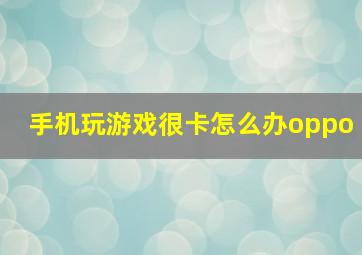 手机玩游戏很卡怎么办oppo